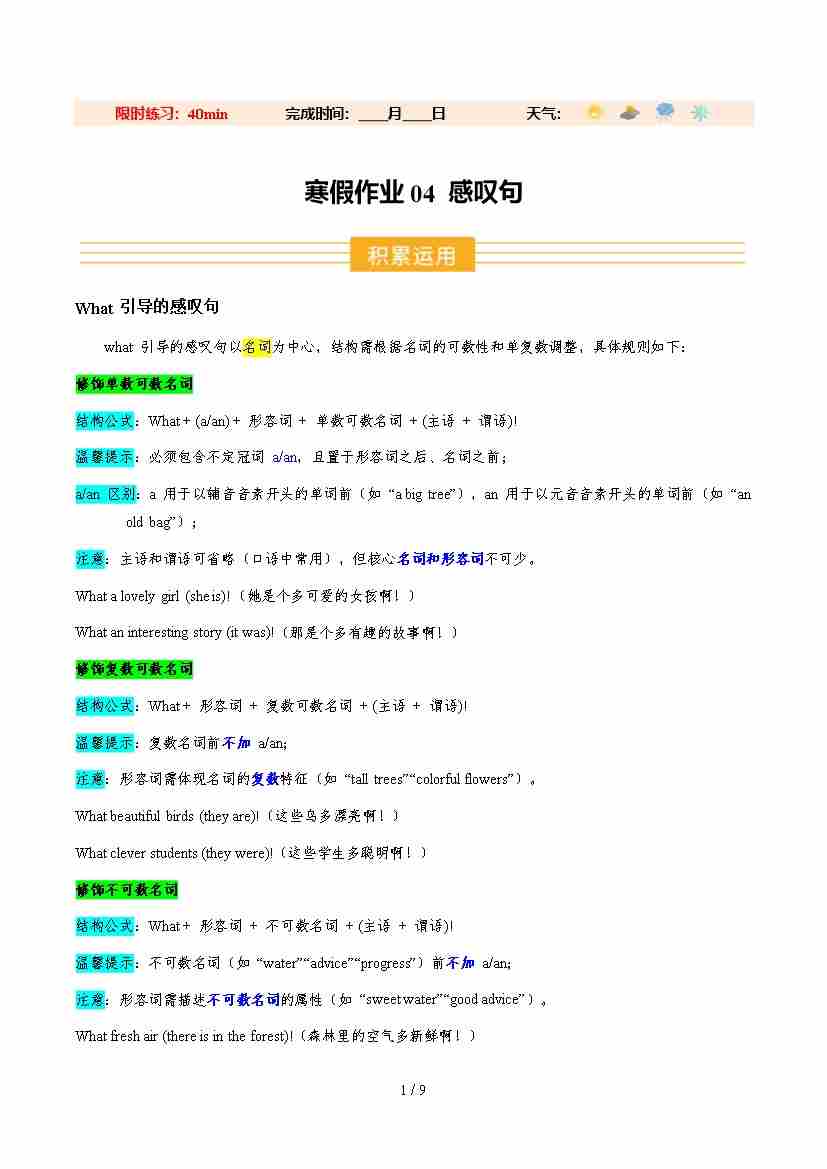 限时练习：40min　　完成时间：____月____日　　天气：

寒假作业 04 感叹句

积累运用

What 引导的感叹句

what 引导的感叹句以名词为中心，结构需根据名词的可数性和单复数调整，具体规则如下：

修饰单数可数名词

结构公式：What + (a/an) + 形容词 + 单数可数名词 + (主语 + 谓语)!

温馨提示：必须包含不定冠词 a/an，且置于形容词之后、名词之前；

a/an 区别：a 用于以辅音音素开头的单词前（如 “a big tree”），an 用于以元音音素开头的单词前（如 “an old bag”）；

注意：主语和谓语可省略（口语中常用），但核心名词和形容词不可少。

What a lovely girl (she is)!（她是个多可爱的女孩啊！）

What an interesting story (it was)!（那是个多有趣的故事啊！）

修饰复数可数名词

结构公式：What + 形容词 + 复数可数名词 + (主语 + 谓语)!

温馨提示：复数名词前不加 a/an;

注意：形容词需体现名词的复数特征（如 “tall trees”“colorful flowers”）。

What beautiful birds (they are)!（这些鸟多漂亮啊！）

What clever students (they were)!（这些学生多聪明啊！）

修饰不可数名词

结构公式：What + 形容词 + 不可数名词 + (主语 + 谓语)!

温馨提示：不可数名词（如 “water”“advice”“progress”）前不加 a/an;

注意：形容词需描述不可数名词的属性（如 “sweet water”“good advice”）。

What fresh air (there is in the forest)!（森林里的空气多新鲜啊！）

1 / 9